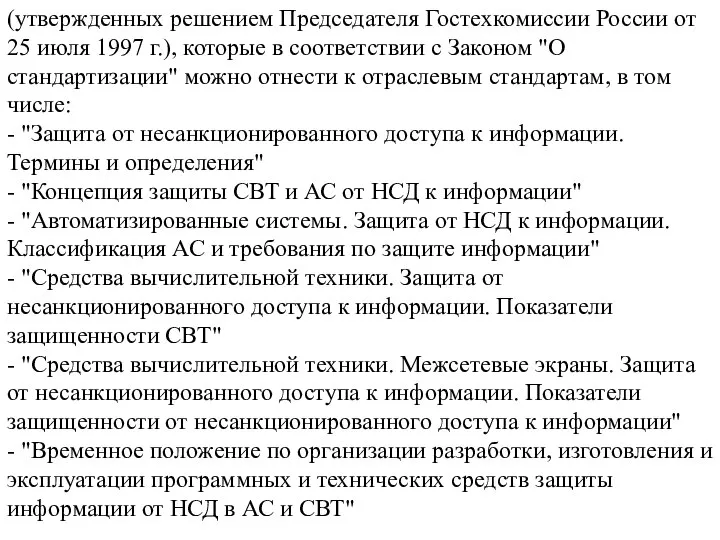 (утвержденных решением Председателя Гостехкомиссии России от 25 июля 1997 г.), которые в соответствии с Законом "О стандартизации" можно отнести к отраслевым стандартам, в том числе:
- "Защита от несанкционированного доступа к информации. Термины и определения"
- "Концепция защиты СВТ и АС от НСД к информации"
- "Автоматизированные системы. Защита от НСД к информации. Классификация АС и требования по защите информации"
- "Средства вычислительной техники. Защита от несанкционированного доступа к информации. Показатели защищенности СВТ"
- "Средства вычислительной техники. Межсетевые экраны. Защита от несанкционированного доступа к информации. Показатели защищенности от несанкционированного доступа к информации"
- "Временное положение по организации разработки, изготовления и эксплуатации программных и технических средств защиты информации от НСД в АС и СВТ"